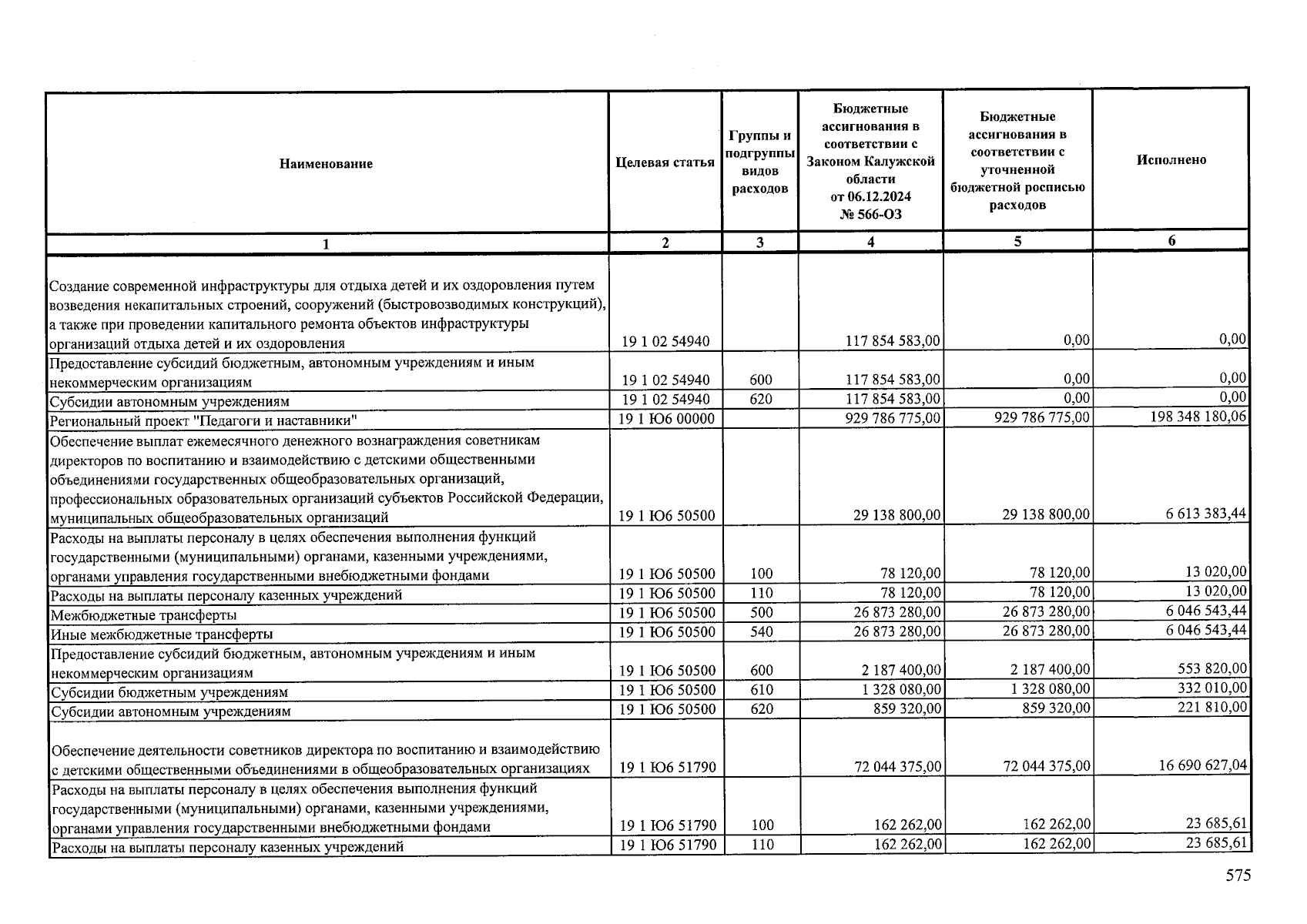 | Наименование | Целевая статья | Группы и подгруппы видов расходов | Бюджетные ассигнования в соответствии с Законом Калужской области от 06.12.2024 № 566-ОЗ | Бюджетные ассигнования в соответствии с уточненной бюджетной росписью расходов | Исполнено |
|---|---|---|---|---|---|
| 1 | 2 | 3 | 4 | 5 | 6 |
| Создание современной инфраструктуры для отдыха детей и их оздоровления путем возведения некапитальных строений, сооружений (быстровозводимых конструкций), а также при проведении капитального ремонта объектов инфраструктуры организаций отдыха детей и их оздоровления | 19 1 02 54940 | | 117 854 583,00 | 0,00 | 0,00 |
| Предоставление субсидий бюджетным, автономным учреждениям и иным некоммерческим организациям | 19 1 02 54940 | 600 | 117 854 583,00 | 0,00 | 0,00 |
| Субсидии автономным учреждениям | 19 1 02 54940 | 620 | 117 854 583,00 | 0,00 | 0,00 |
| Региональный проект "Педагоги и наставники" | 19 1 Ю6 00000 | | 929 786 775,00 | 929 786 775,00 | 198 348 180,06 |
| Обеспечение выплат ежемесячного денежного вознаграждения советникам директоров по воспитанию и взаимодействию с детскими общественными объединениями государственных общеобразовательных организаций, профессиональных образовательных организаций субъектов Российской Федерации, муниципальных общеобразовательных организаций | 19 1 Ю6 50500 | | 29 138 800,00 | 29 138 800,00 | 6 613 383,44 |
| Расходы на выплаты персоналу в целях обеспечения выполнения функций государственными (муниципальными) органами, казенными учреждениями, органами управления государственными внебюджетными фондами | 19 1 Ю6 50500 | 100 | 78 120,00 | 78 120,00 | 13 020,00 |
| Расходы на выплаты персоналу казенных учреждений | 19 1 Ю6 50500 | 110 | 78 120,00 | 78 120,00 | 13 020,00 |
| Межбюджетные трансферты | 19 1 Ю6 50500 | 500 | 26 873 280,00 | 26 873 280,00 | 6 046 543,44 |
| Иные межбюджетные трансферты | 19 1 Ю6 50500 | 540 | 26 873 280,00 | 26 873 280,00 | 6 046 543,44 |
| Предоставление субсидий бюджетным, автономным учреждениям и иным некоммерческим организациям | 19 1 Ю6 50500 | 600 | 2 187 400,00 | 2 187 400,00 | 553 820,00 |
| Субсидии бюджетным учреждениям | 19 1 Ю6 50500 | 610 | 1 328 080,00 | 1 328 080,00 | 332 010,00 |
| Субсидии автономным учреждениям | 19 1 Ю6 50500 | 620 | 859 320,00 | 859 320,00 | 221 810,00 |
| Обеспечение деятельности советников директора по воспитанию и взаимодействию с детскими общественными объединениями в общеобразовательных организациях | 19 1 Ю6 51790 | | 72 044 375,00 | 72 044 375,00 | 16 690 627,04 |
| Расходы на выплаты персоналу в целях обеспечения выполнения функций государственными (муниципальными) органами, казенными учреждениями, органами управления государственными внебюджетными фондами | 19 1 Ю6 51790 | 100 | 162 262,00 | 162 262,00 | 23 685,61 |
| Расходы на выплаты персоналу казенных учреждений | 19 1 Ю6 51790 | 110 | 162 262,00 | 162 262,00 | 23 685,61 |

575